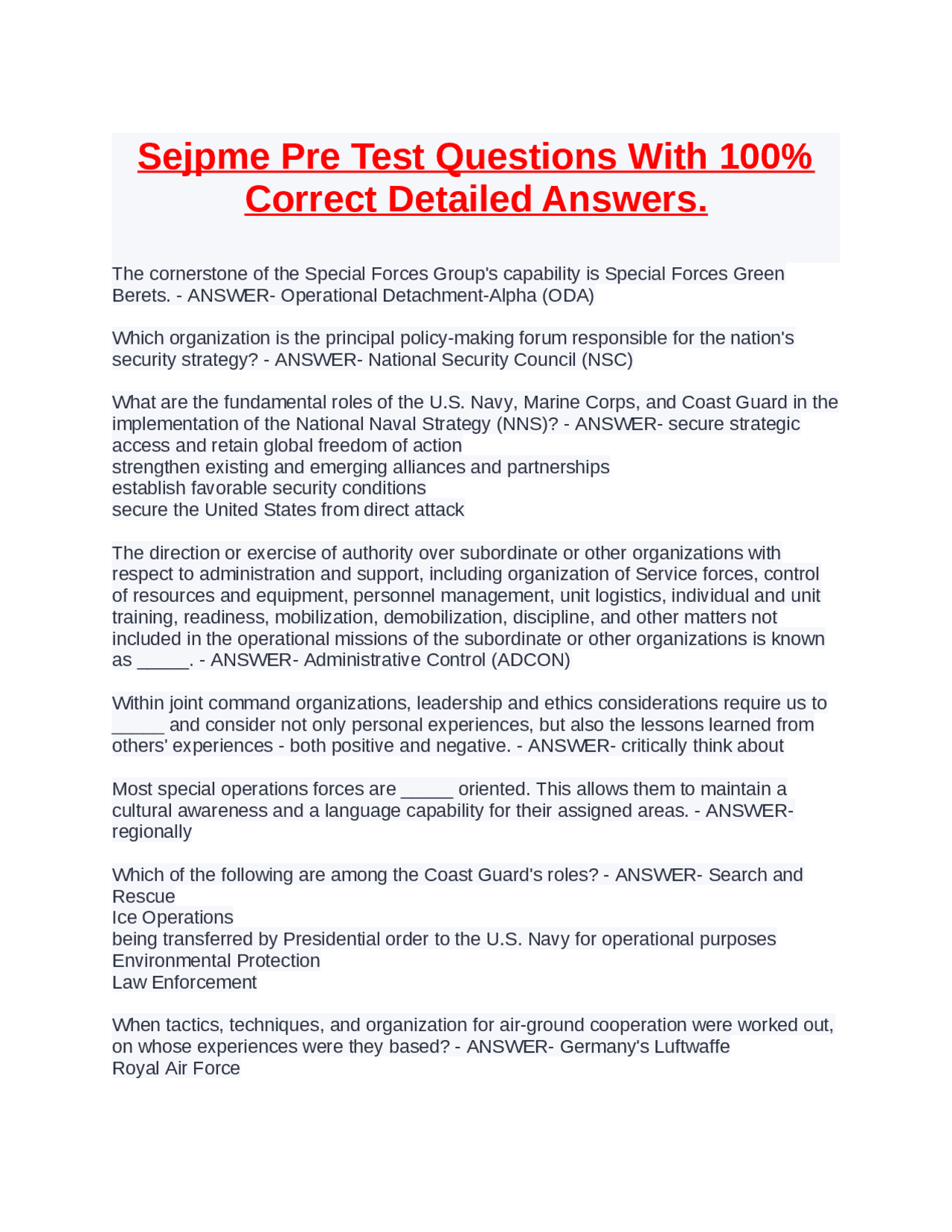 Sejpme Pre Test Questions With 100% Correct Detailed Answers.

The cornerstone of the Special Forces Group's capability is Special Forces Green Berets. - ANSWER- Operational Detachment-Alpha (ODA)

Which organization is the principal policy-making forum responsible for the nation's security strategy? - ANSWER- National Security Council (NSC)

What are the fundamental roles of the U.S. Navy, Marine Corps, and Coast Guard in the implementation of the National Naval Strategy (NNS)? - ANSWER- secure strategic access and retain global freedom of action
strengthen existing and emerging alliances and partnerships
establish favorable security conditions
secure the United States from direct attack

The direction or exercise of authority over subordinate or other organizations with respect to administration and support, including organization of Service forces, control of resources and equipment, personnel management, unit logistics, individual and unit training, readiness, mobilization, demobilization, discipline, and other matters not included in the operational missions of the subordinate or other organizations is known as _____. - ANSWER- Administrative Control (ADCON)

Within joint command organizations, leadership and ethics considerations require us to _____ and consider not only personal experiences, but also the lessons learned from others' experiences - both positive and negative. - ANSWER- critically think about

Most special operations forces are _____ oriented. This allows them to maintain a cultural awareness and a language capability for their assigned areas. - ANSWER- regionally

Which of the following are among the Coast Guard's roles? - ANSWER- Search and Rescue
Ice Operations
being transferred by Presidential order to the U.S. Navy for operational purposes
Environmental Protection
Law Enforcement

When tactics, techniques, and organization for air-ground cooperation were worked out, on whose experiences were they based? - ANSWER- Germany's Luftwaffe
Royal Air Force